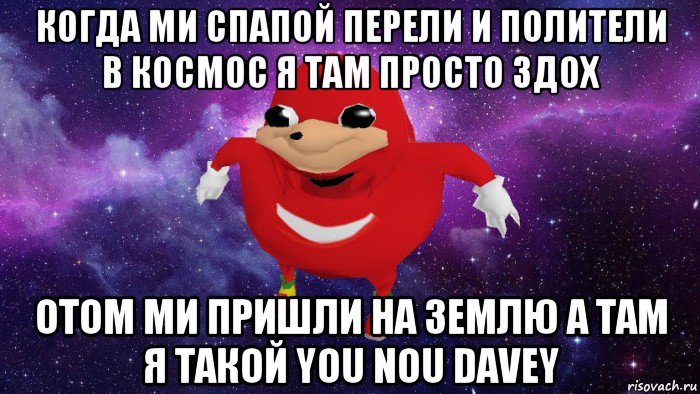 КОГДА МИ СПАПОЙ ПЕРЕЛИ И ПОЛИТЕЛИ В КОСМОС Я ТАМ ПРОСТО ЗДОХ

ОТОМ МИ ПРИШЛИ НА ЗЕМЛЮ А ТАМ Я ТАКОЙ YOU NOU DAVEY

risovach.ru